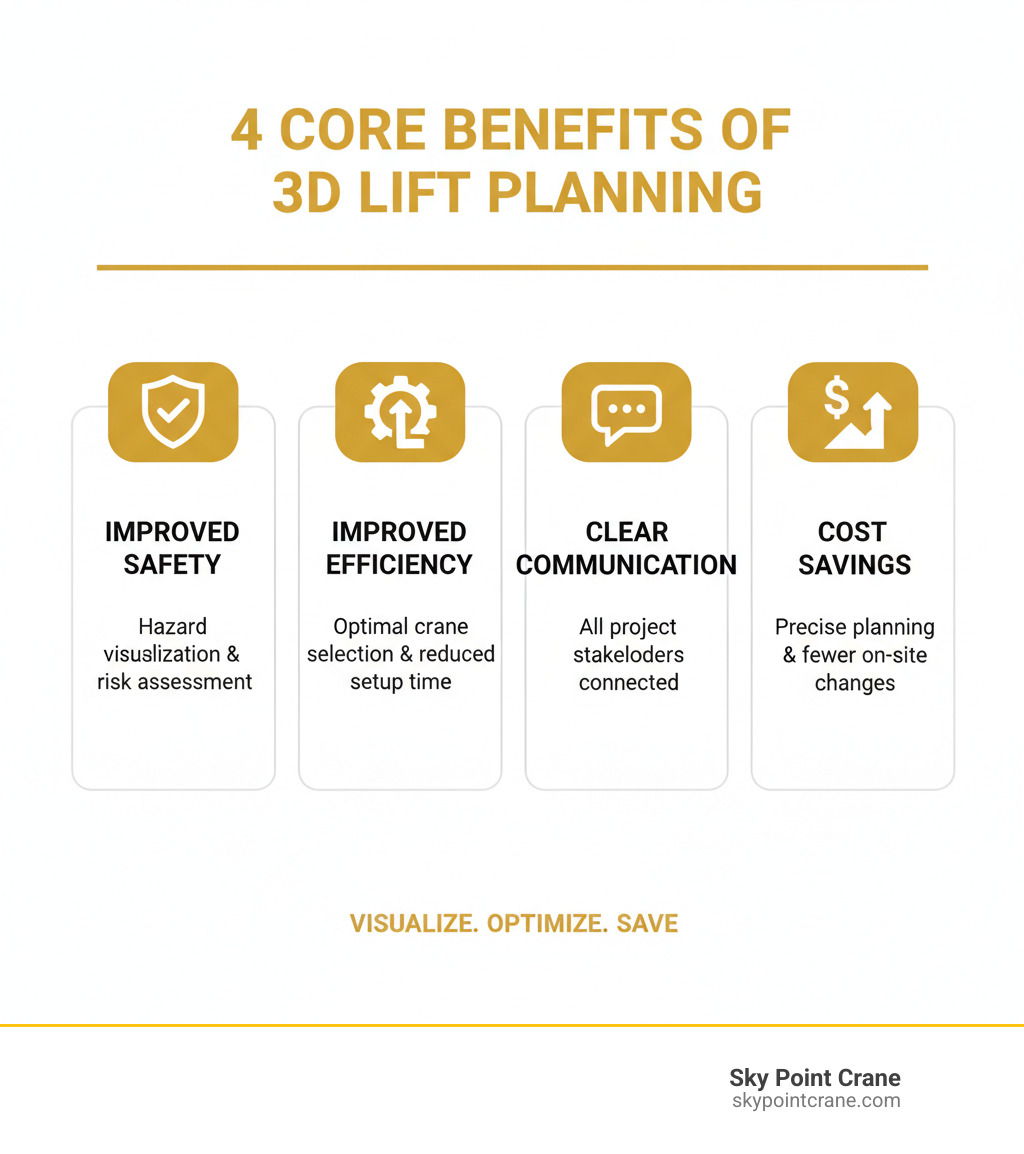 4 CORE BENEFITS OF 3D LIFT PLANNING

IMPROVED SAFETY

Hazard visuslization & risk assessment

IMPROVED EFFICIENCY

Optimal crane selection & reduced setup time

CLEAR COMMUNICATION

All project stakeloders connected

COST SAVINGS

Precise planning & fewer on-site changes

VISUALIZE. OPTIMIZE. SAVE

Sky Point Crane
skypointcrane.com